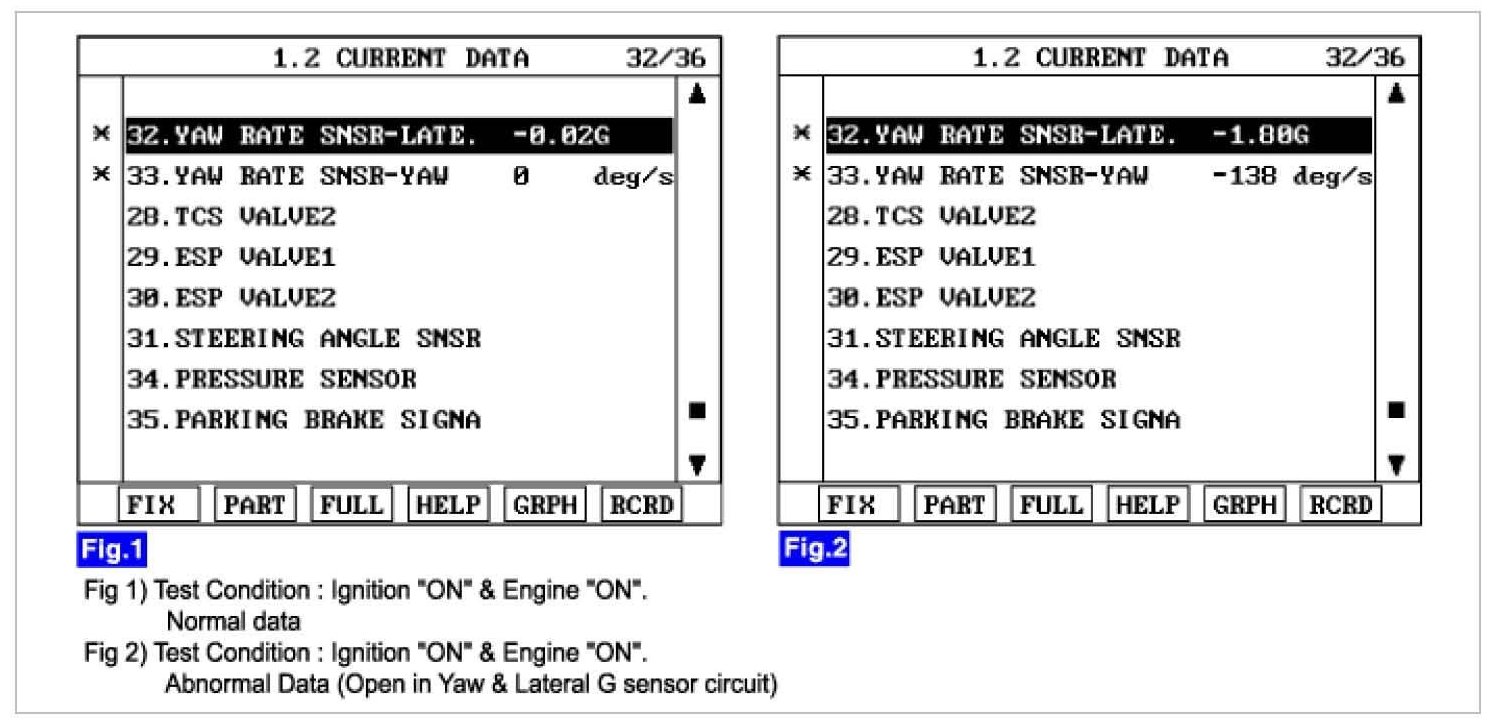 1.2 CURRENT DATA 32/36

× 32.YAW RATE SNSR-LATE. -0.02G
× 33.YAW RATE SNSR-YAW 0 deg/s
28.TCS VALVE2
29.ESP VALVE1
30.ESP VALVE2
31.STEERING ANGLE SNSR
34.PRESSURE SENSOR
35.PARKING BRAKE SIGNA

FIX PART FULL HELP GRPH RCRD

Fig.1

1.2 CURRENT DATA 32/36

× 32.YAW RATE SNSR-LATE. -1.80G
× 33.YAW RATE SNSR-YAW -138 deg/s
28.TCS VALVE2
29.ESP VALVE1
30.ESP VALVE2
31.STEERING ANGLE SNSR
34.PRESSURE SENSOR
35.PARKING BRAKE SIGNA

FIX PART FULL HELP GRPH RCRD

Fig.2

Fig 1) Test Condition : Ignition "ON" & Engine "ON".
Normal data
Fig 2) Test Condition : Ignition "ON" & Engine "ON".
Abnormal Data (Open in Yaw & Lateral G sensor circuit)